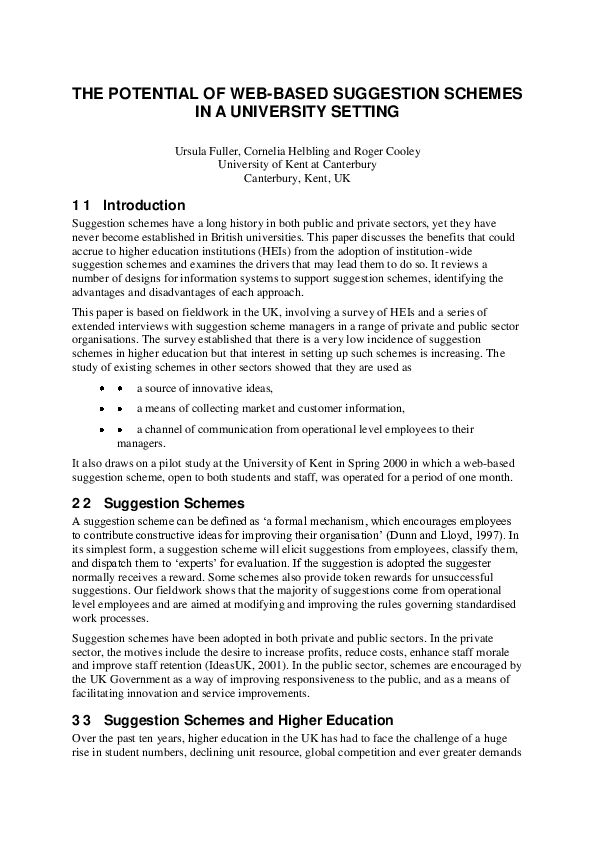 THE POTENTIAL OF WEB-BASED SUGGESTION SCHEMES IN A UNIVERSITY SETTING

Ursula Fuller, Cornelia Helbling and Roger Cooley
University of Kent at Canterbury
Canterbury, Kent, UK

1 1 Introduction

Suggestion schemes have a long history in both public and private sectors, yet they have never become established in British universities. This paper discusses the benefits that could accrue to higher education institutions (HEIs) from the adoption of institution-wide suggestion schemes and examines the drivers that may lead them to do so. It reviews a number of designs for information systems to support suggestion schemes, identifying the advantages and disadvantages of each approach.

This paper is based on fieldwork in the UK, involving a survey of HEIs and a series of extended interviews with suggestion scheme managers in a range of private and public sector organisations. The survey established that there is a very low incidence of suggestion schemes in higher education but that interest in setting up such schemes is increasing. The study of existing schemes in other sectors showed that they are used as

• • a source of innovative ideas,

• • a means of collecting market and customer information,

• • a channel of communication from operational level employees to their managers.

It also draws on a pilot study at the University of Kent in Spring 2000 in which a web-based suggestion scheme, open to both students and staff, was operated for a period of one month.

2 2 Suggestion Schemes

A suggestion scheme can be defined as 'a formal mechanism, which encourages employees to contribute constructive ideas for improving their organisation' (Dunn and Lloyd, 1997). In its simplest form, a suggestion scheme will elicit suggestions from employees, classify them, and dispatch them to 'experts' for evaluation. If the suggestion is adopted the suggester normally receives a reward. Some schemes also provide token rewards for unsuccessful suggestions. Our fieldwork shows that the majority of suggestions come from operational level employees and are aimed at modifying and improving the rules governing standardised work processes.

Suggestion schemes have been adopted in both private and public sectors. In the private sector, the motives include the desire to increase profits, reduce costs, enhance staff morale and improve staff retention (IdeasUK, 2001). In the public sector, schemes are encouraged by the UK Government as a way of improving responsiveness to the public, and as a means of facilitating innovation and service improvements.

3 3 Suggestion Schemes and Higher Education

Over the past ten years, higher education in the UK has had to face the challenge of a huge rise in student numbers, declining unit resource, global competition and ever greater demands